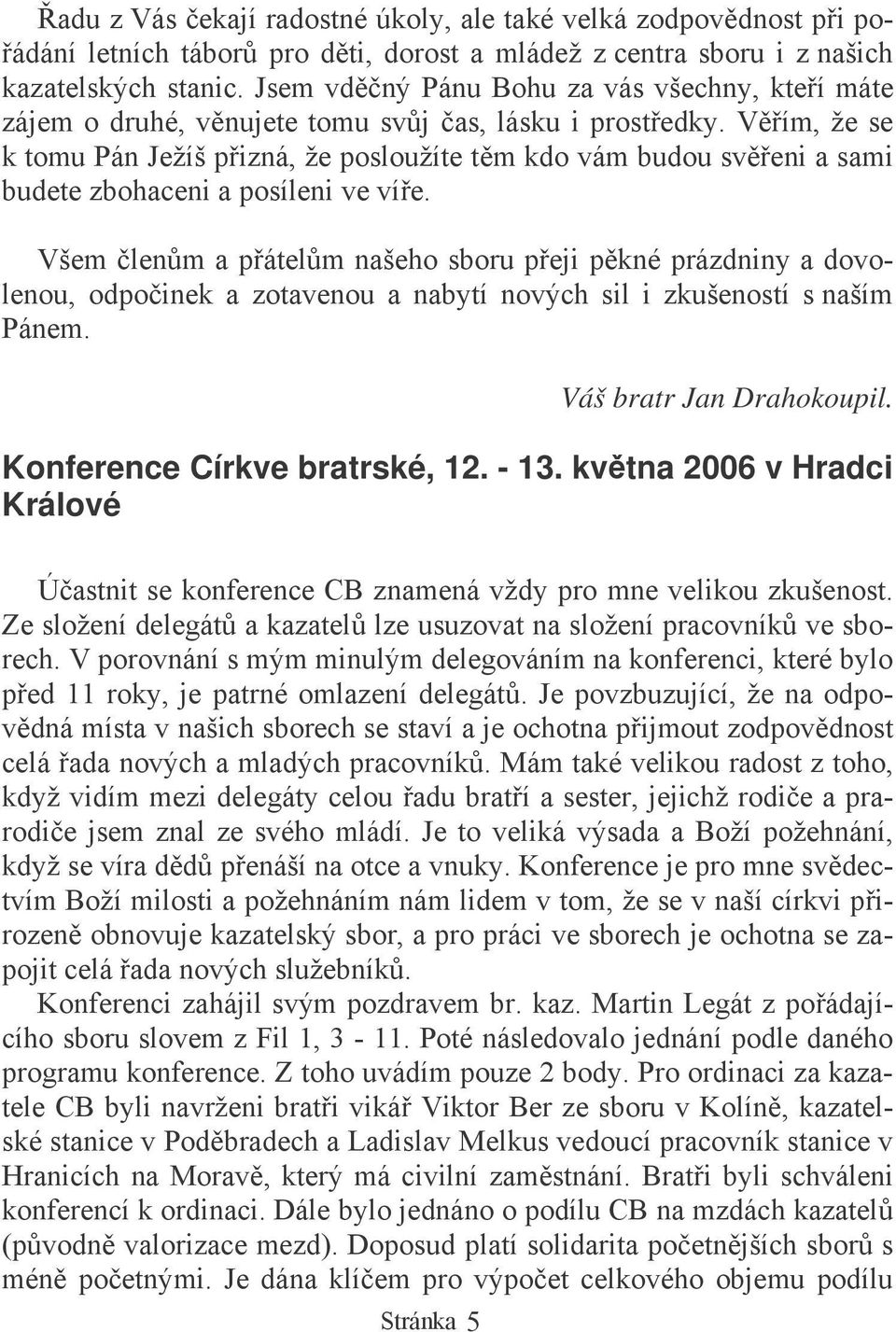 Řadu z Vás čekají radostné úkoly, ale také velká zodpovědnost při pořádání letních táborů pro děti, dorost a mládež z centra sboru i z našich kazatelských stanic. Jsem vděčný Pánu Bohu za vás všechny, kteří máte zájem o druhé, věnujete tomu svůj čas, lásku i prostředky. Věřím, že se k tomu Pán Ježíš přizná, že posloužíte těm kdo vám budou svěřeni a sami budete zbohaceni a posíleni ve víře.

Všem členům a přátelům našeho sboru přeji pěkné prázdniny a dovolenou, odpočinek a zotavenou a nabytí nových sil i zkušeností s naším Pánem.

Váš bratr Jan Drahokoupil.

Konference Církve bratrské, 12. - 13. května 2006 v Hradci Králové

Účastnit se konference CB znamená vždy pro mne velikou zkušenost. Ze složení delegátů a kazatelů lze usuzovat na složení pracovníků ve sborech. V porovnání s mým minulým delegováním na konferenci, které bylo před 11 roky, je patrné omlazení delegátů. Je povzbuzující, že na odpovědná místa v našich sborech se staví a je ochotna přijmout zodpovědnost celá řada nových a mladých pracovníků. Mám také velikou radost z toho, když vidím mezi delegáty celou řadu bratří a sester, jejichž rodiče a prarodiče jsem znal ze svého mládí. Je to veliká výsada a Boží požehnání, když se víra dědů přenáší na otce a vnuky. Konference je pro mne svědectvím Boží milosti a požehnáním nám lidem v tom, že se v naší církvi přirozeně obnovuje kazatelský sbor, a pro práci ve sborech je ochotna se zapojit celá řada nových služebníků.

Konferenci zahájil svým pozdravem br. kaz. Martin Legát z pořádajícího sboru slovem z Fil 1, 3 - 11. Poté následovalo jednání podle daného programu konference. Z toho uvádím pouze 2 body. Pro ordinaci za kazatele CB byli navrženi bratři vikář Viktor Ber ze sboru v Kolíně, kazatelské stanice v Poděbradech a Ladislav Melkus vedoucí pracovník stanice v Hranicích na Moravě, který má civilní zaměstnání. Bratři byli schváleni konferencí k ordinaci. Dále bylo jednáno o podílu CB na mzdách kazatelů (původně valorizace mezd). Doposud platí solidarita početnějších sborů s méně početnými. Je dána klíčem pro výpočet celkového objemu podílu

Stránka 5